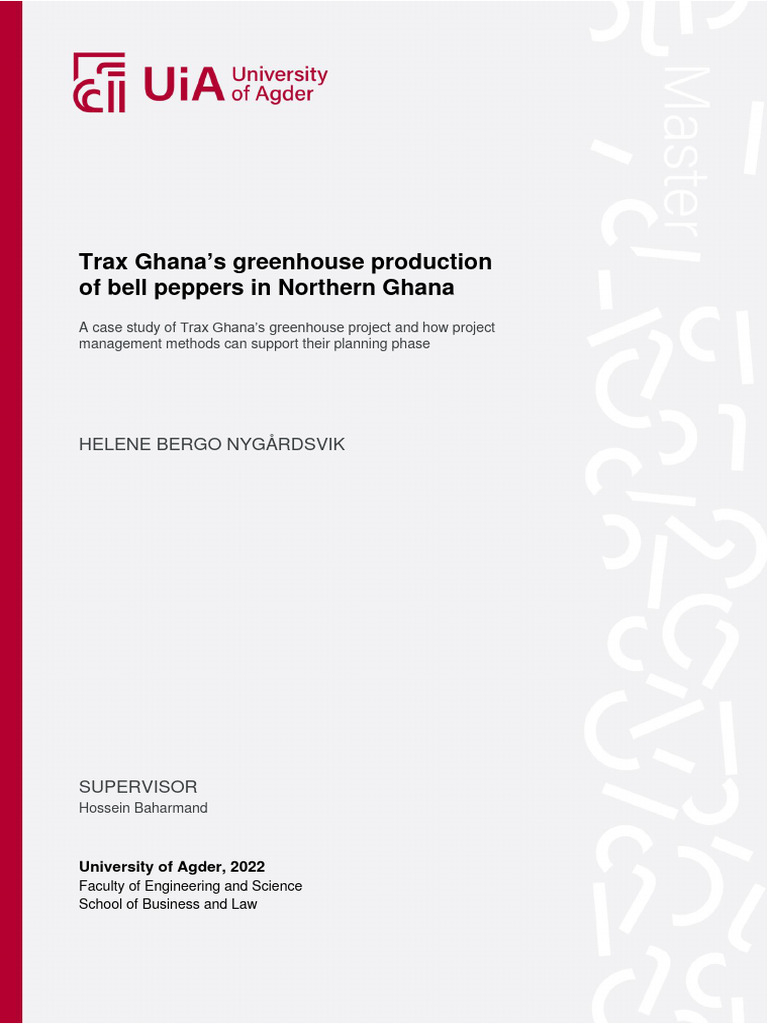 UiA University of Agder

Master

Trax Ghana's greenhouse production of bell peppers in Northern Ghana

A case study of Trax Ghana's greenhouse project and how project management methods can support their planning phase

HELENE BERGO NYGÅRDSVIK

SUPERVISOR
Hossein Baharmand

University of Agder, 2022
Faculty of Engineering and Science
School of Business and Law